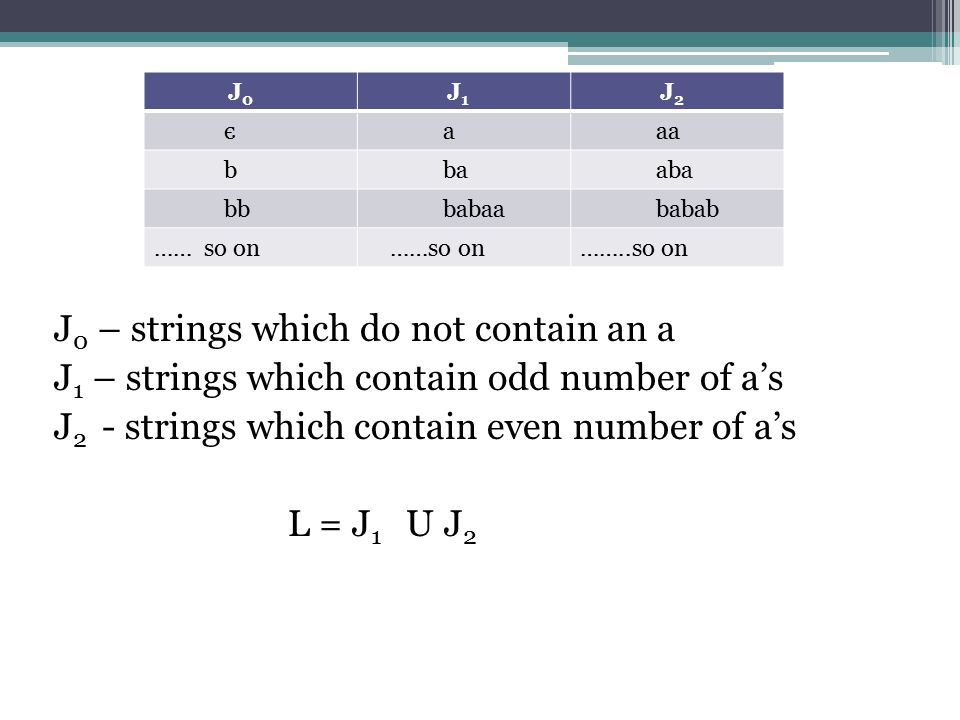 | $J_0$ | $J_1$ | $J_2$ |
|---|---|---|
| є | a | aa |
| b | ba | aba |
| bb | babaa | babab |
| …… so on | ……so on | ……..so on |

$J_0$ – strings which do not contain an a
$J_1$ – strings which contain odd number of a’s
$J_2$ - strings which contain even number of a’s

$L = J_1 \ U \ J_2$